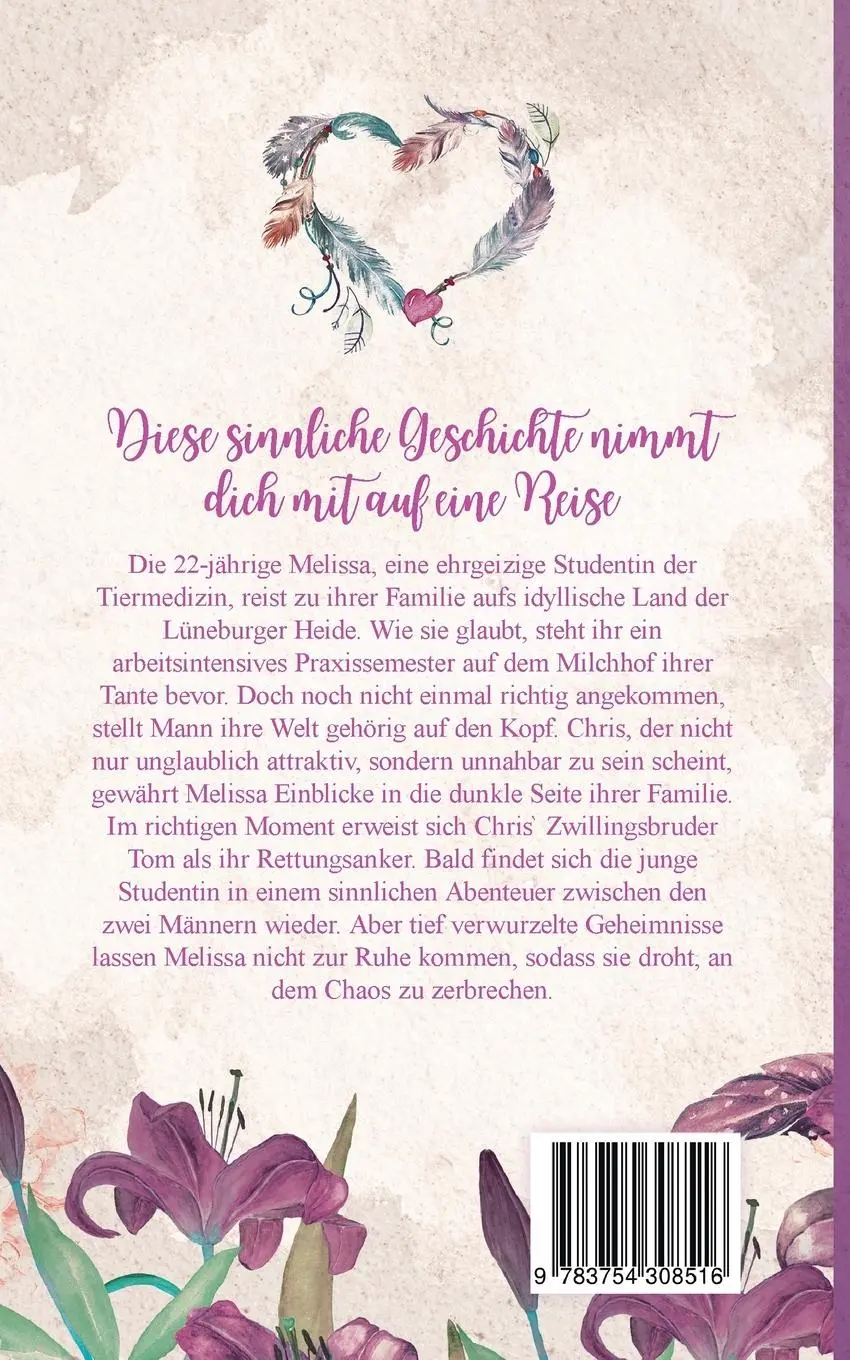 Diese sinnliche Geschichte nimmt dich mit auf eine Reise

Die 22-jährige Melissa, eine ehrgeizige Studentin der Tiermedizin, reist zu ihrer Familie aufs idyllische Land der Lüneburger Heide. Wie sie glaubt, steht ihr ein arbeitsintensives Praxissemester auf dem Milchhof ihrer Tante bevor. Doch noch nicht einmal richtig angekommen, stellt Mann ihre Welt gehörig auf den Kopf. Chris, der nicht nur unglaublich attraktiv, sondern unnahbar zu sein scheint, gewährt Melissa Einblicke in die dunkle Seite ihrer Familie. Im richtigen Moment erweist sich Chris` Zwillingsbruder Tom als ihr Rettungsanker. Bald findet sich die junge Studentin in einem sinnlichen Abenteuer zwischen den zwei Männern wieder. Aber tief verwurzelte Geheimnisse lassen Melissa nicht zur Ruhe kommen, sodass sie droht, an dem Chaos zu zerbrechen.

9 783754 308516